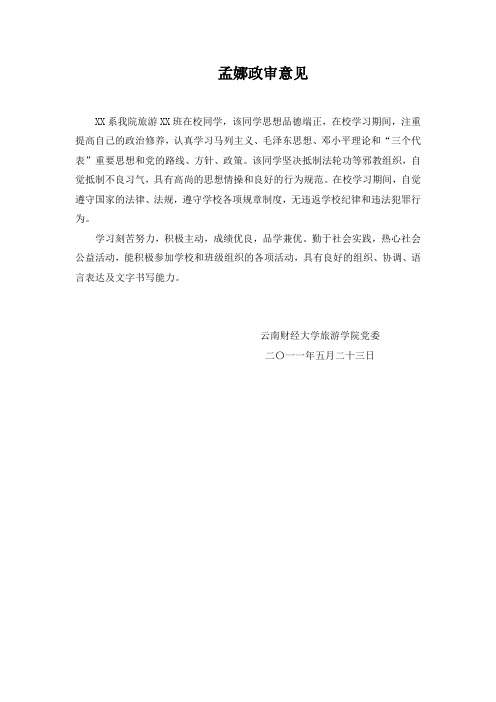 孟娜政审意见

XX系我院旅游XX班在校同学，该同学思想品德端正，在校学习期间，注重提高自己的政治修养，认真学习马列主义、毛泽东思想、邓小平理论和“三个代表”重要思想和党的路线、方针、政策。该同学坚决抵制法轮功等邪教组织，自觉抵制不良习气，具有高尚的思想情操和良好的行为规范。在校学习期间，自觉遵守国家的法律、法规，遵守学校各项规章制度，无违返学校纪律和违法犯罪行为。

学习刻苦努力，积极主动，成绩优良，品学兼优。勤于社会实践，热心社会公益活动，能积极参加学校和班级组织的各项活动，具有良好的组织、协调、语言表达及文字书写能力。

云南财经大学旅游学院党委
二〇一一年五月二十三日